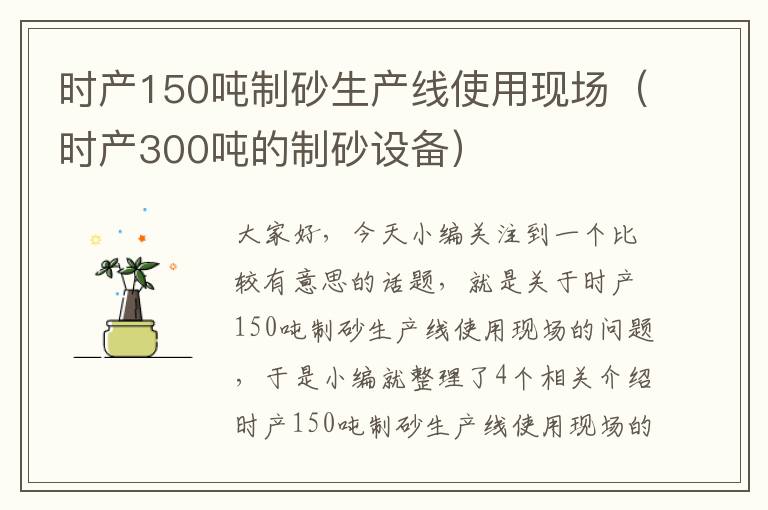 时产150吨制砂生产线使用现场（时产300吨的制砂设备）

大家好，今天小编关注到一个比较有意思的话题，就是关于时产150吨制砂生产线使用现场的问题，于是小编就整理了4个相关介绍时产150吨制砂生产线使用现场的